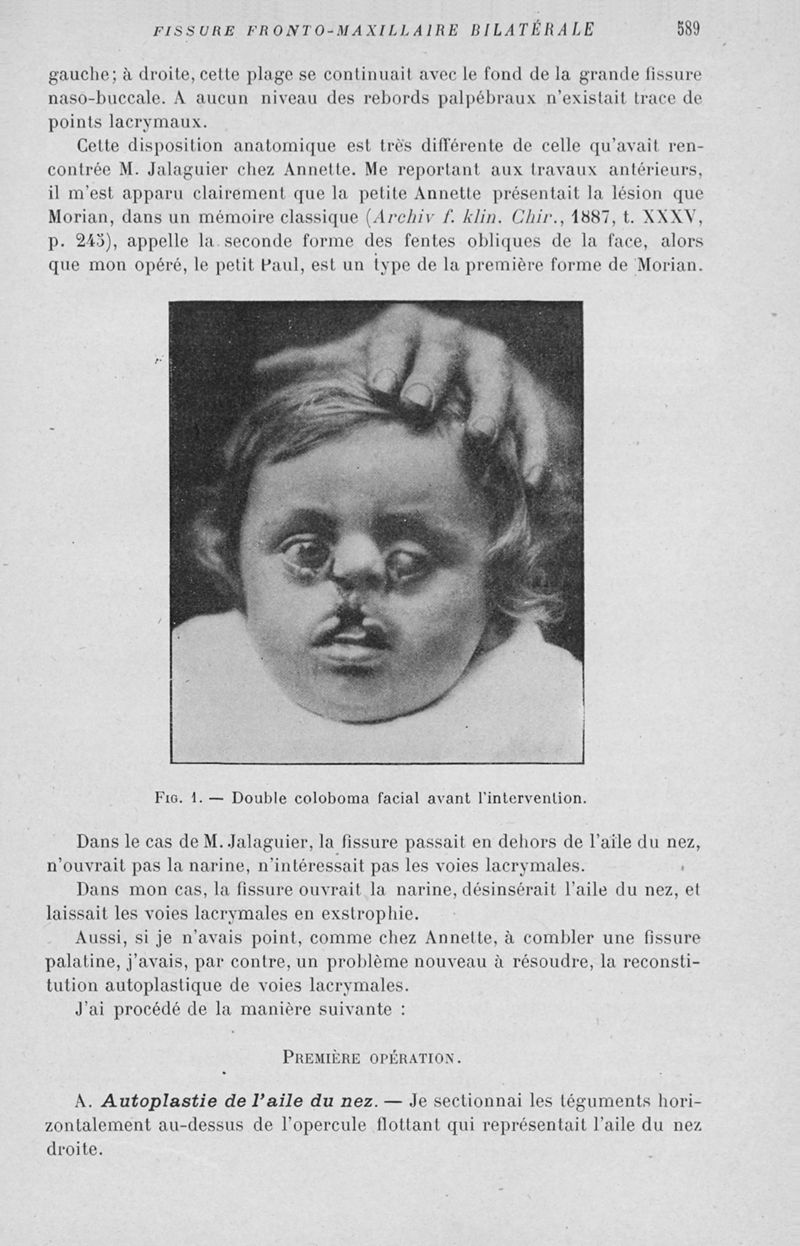 FISSURE FRONTO-MAXILLAIRE BILATÉRALE 589

gauche; à droite, cette plage se continuait avec le fond de la grande fissure naso-buccale. A aucun niveau des rebords palpébraux n'existait trace de points lacrymaux.

Cette disposition anatomique est très différente de celle qu'avait rencontrée M. Jalaguier chez Annette. Me reportant aux travaux antérieurs, il m'est apparu clairement que la petite Annette présentait la lésion que Morian, dans un mémoire classique (Archiv f. klin. Chir., 1887, t. XXXV, p. 245), appelle la seconde forme des fentes obliques de la face, alors que mon opéré, le petit Paul, est un type de la première forme de Morian.

Fig. 1. — Double coloboma facial avant l'intervention.

Dans le cas de M. Jalaguier, la fissure passait en dehors de l'aile du nez, n'ouvrait pas la narine, n'intéressait pas les voies lacrymales.

Dans mon cas, la fissure ouvrait la narine, désinsérait l'aile du nez, et laissait les voies lacrymales en exstrophie.

Aussi, si je n'avais point, comme chez Annette, à combler une fissure palatine, j'avais, par contre, un problème nouveau à résoudre, la reconstitution autoplastique de voies lacrymales.

J'ai procédé de la manière suivante :

Première opération.

A. Autoplastie de l'aile du nez. — Je sectionnai les téguments horizontalement au-dessus de l'opercule flottant qui représentait l'aile du nez droite.